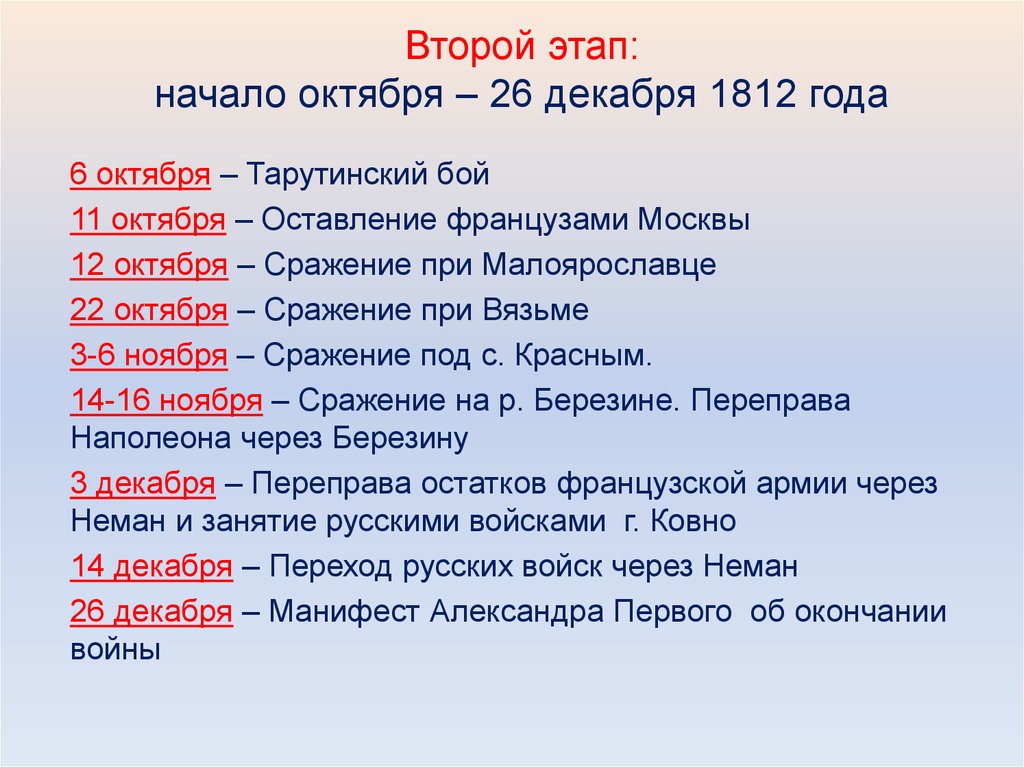 Второй этап:
начало октября – 26 декабря 1812 года

6 октября – Тарутинский бой

11 октября – Оставление французами Москвы

12 октября – Сражение при Малоярославце

22 октября – Сражение при Вязьме

3-6 ноября – Сражение под с. Красным.

14-16 ноября – Сражение на р. Березине. Переправа Наполеона через Березину

3 декабря – Переправа остатков французской армии через Неман и занятие русскими войсками г. Ковно

14 декабря – Переход русских войск через Неман

26 декабря – Манифест Александра Первого об окончании войны